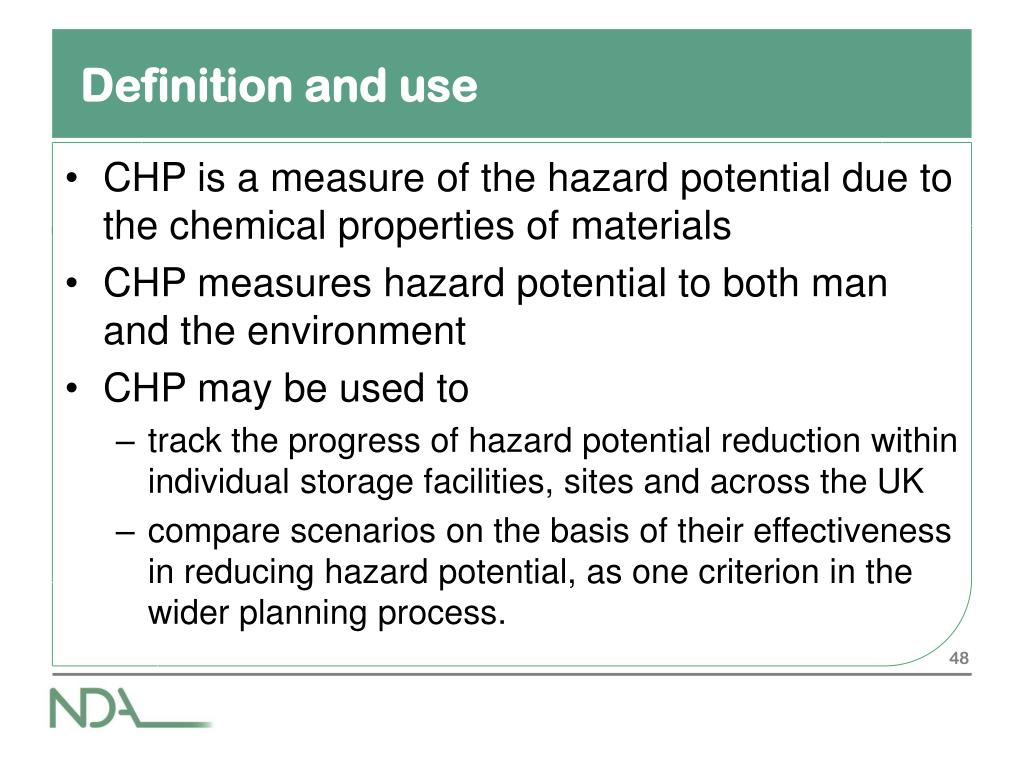 Definition and use

• CHP is a measure of the hazard potential due to the chemical properties of materials

• CHP measures hazard potential to both man and the environment

• CHP may be used to

– track the progress of hazard potential reduction within individual storage facilities, sites and across the UK

– compare scenarios on the basis of their effectiveness in reducing hazard potential, as one criterion in the wider planning process.

48

NDA